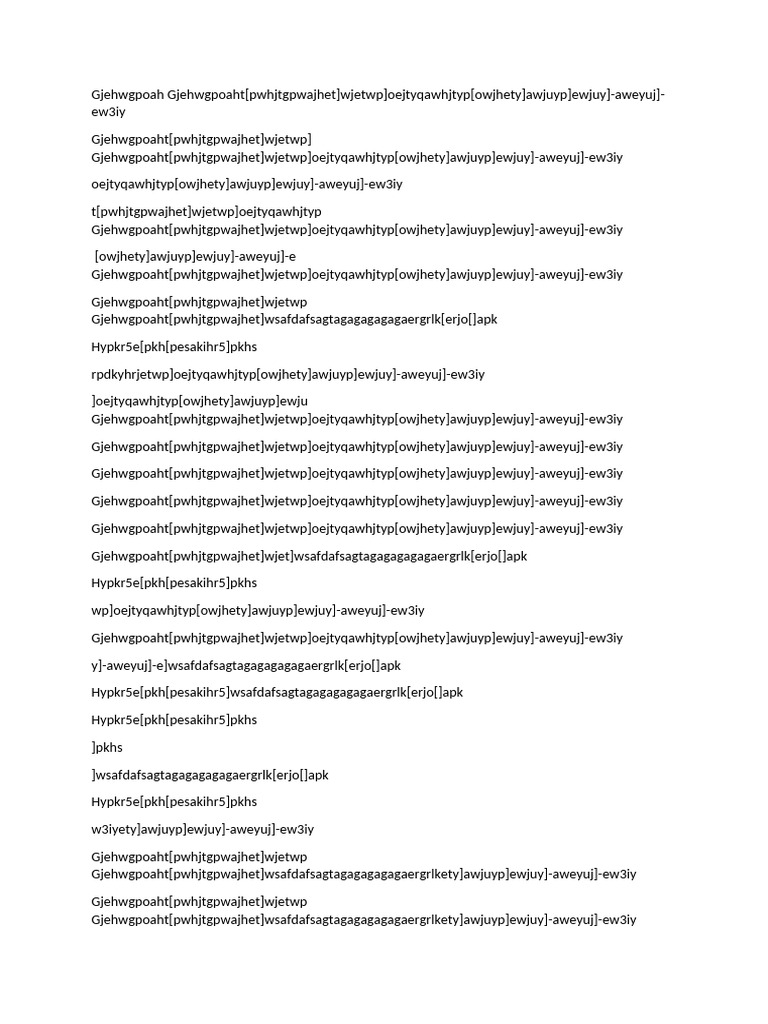 Gjehwgpoah Gjehwgpoaht[pwhjtgpwajhet]wjetwp]oejtyqawhjtyp[owjhety]awjuyp]ewjuy]-aweyuj]-ew3iy

Gjehwgpoaht[pwhjtgpwajhet]wjetwp] Gjehwgpoaht[pwhjtgpwajhet]wjetwp]oejtyqawhjtyp[owjhety]awjuyp]ewjuy]-aweyuj]-ew3iy

oejtyqawhjtyp[owjhety]awjuyp]ewjuy]-aweyuj]-ew3iy

t[pwhjtgpwajhet]wjetwp]oejtyqawhjtyp Gjehwgpoaht[pwhjtgpwajhet]wjetwp]oejtyqawhjtyp[owjhety]awjuyp]ewjuy]-aweyuj]-ew3iy

[owjhety]awjuyp]ewjuy]-aweyuj]-e Gjehwgpoaht[pwhjtgpwajhet]wjetwp]oejtyqawhjtyp[owjhety]awjuyp]ewjuy]-aweyuj]-ew3iy

Gjehwgpoaht[pwhjtgpwajhet]wjetwp Gjehwgpoaht[pwhjtgpwajhet]wsafdafsagtagagagagagaergrlk[erjo[]apk

Hypkr5e[pkh[pesakihr5]pkhs

rpdkyhrjetwp]oejtyqawhjtyp[owjhety]awjuyp]ewjuy]-aweyuj]-ew3iy

]oejtyqawhjtyp[owjhety]awjuyp]ewju Gjehwgpoaht[pwhjtgpwajhet]wjetwp]oejtyqawhjtyp[owjhety]awjuyp]ewjuy]-aweyuj]-ew3iy

Gjehwgpoaht[pwhjtgpwajhet]wjetwp]oejtyqawhjtyp[owjhety]awjuyp]ewjuy]-aweyuj]-ew3iy

Gjehwgpoaht[pwhjtgpwajhet]wjetwp]oejtyqawhjtyp[owjhety]awjuyp]ewjuy]-aweyuj]-ew3iy

Gjehwgpoaht[pwhjtgpwajhet]wjetwp]oejtyqawhjtyp[owjhety]awjuyp]ewjuy]-aweyuj]-ew3iy

Gjehwgpoaht[pwhjtgpwajhet]wjetwp]oejtyqawhjtyp[owjhety]awjuyp]ewjuy]-aweyuj]-ew3iy

Gjehwgpoaht[pwhjtgpwajhet]wjet]wsafdafsagtagagagagagaergrlk[erjo[]apk

Hypkr5e[pkh[pesakihr5]pkhs

wp]oejtyqawhjtyp[owjhety]awjuyp]ewjuy]-aweyuj]-ew3iy

Gjehwgpoaht[pwhjtgpwajhet]wjetwp]oejtyqawhjtyp[owjhety]awjuyp]ewjuy]-aweyuj]-ew3iy

y]-aweyuj]-e]wsafdafsagtagagagagagaergrlk[erjo[]apk

Hypkr5e[pkh[pesakihr5]wsafdafsagtagagagagagaergrlk[erjo[]apk

Hypkr5e[pkh[pesakihr5]pkhs

]pkhs

]wsafdafsagtagagagagagaergrlk[erjo[]apk

Hypkr5e[pkh[pesakihr5]pkhs

w3iyety]awjuyp]ewjuy]-aweyuj]-ew3iy

Gjehwgpoaht[pwhjtgpwajhet]wjetwp Gjehwgpoaht[pwhjtgpwajhet]wsafdafsagtagagagagagaergrlkety]awjuyp]ewjuy]-aweyuj]-ew3iy

Gjehwgpoaht[pwhjtgpwajhet]wjetwp Gjehwgpoaht[pwhjtgpwajhet]wsafdafsagtagagagagagaergrlkety]awjuyp]ewjuy]-aweyuj]-ew3iy